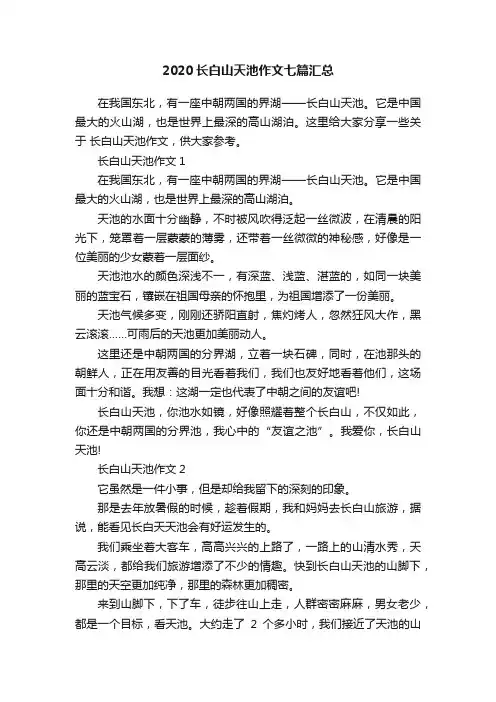 2020 长白山天池作文七篇汇总

在我国东北，有一座中朝两国的界湖——长白山天池。它是中国最大的火山湖，也是世界上最深的高山湖泊。这里给大家分享一些关于 长白山天池作文，供大家参考。

长白山天池作文 1

在我国东北，有一座中朝两国的界湖——长白山天池。它是中国最大的火山湖，也是世界上最深的高山湖泊。

天池的水面十分幽静，不时被风吹得泛起一丝微波，在清晨的阳光下，笼罩着一层蒙蒙的薄雾，还带着一丝微微的神秘感，好像是一位美丽的少女蒙着一层面纱。

天池池水的颜色深浅不一，有深蓝、浅蓝、湛蓝的，如同一块美丽的蓝宝石，镶嵌在祖国母亲的怀抱里，为祖国增添了一份美丽。

天池气候多变，刚刚还骄阳直射，焦灼烤人，忽然狂风大作，黑云滚滚……可雨后的天池更加美丽动人。

这里还是中朝两国的分界湖，立着一块石碑，同时，在池那头的朝鲜人，正在用友善的目光看着我们，我们也友好地看着他们，这场面十分和谐。我想：这湖一定也代表了中朝之间的友谊吧!

长白山天池，你池水如镜，好像照耀着整个长白山，不仅如此，你还是中朝两国的分界池，我心中的“友谊之池”。我爱你，长白山天池!

长白山天池作文 2

它虽然是一件小事，但是却给我留下的深刻的印象。

那是去年放暑假的时候，趁着假期，我和妈妈去长白山旅游，据说，能看见长白天天池会有好运发生的。

我们乘坐着大客车，高高兴兴的上路了，一路上的山清水秀，天高云淡，都给我们旅游增添了不少的情趣。快到长白山天池的山脚下，那里的天空更加纯净，那里的森林更加稠密。

来到山脚下，下了车，徒步往山上走，人群密密麻麻，男女老少，都是一个目标，看天池。大约走了 2 个多小时，我们接近了天池的山